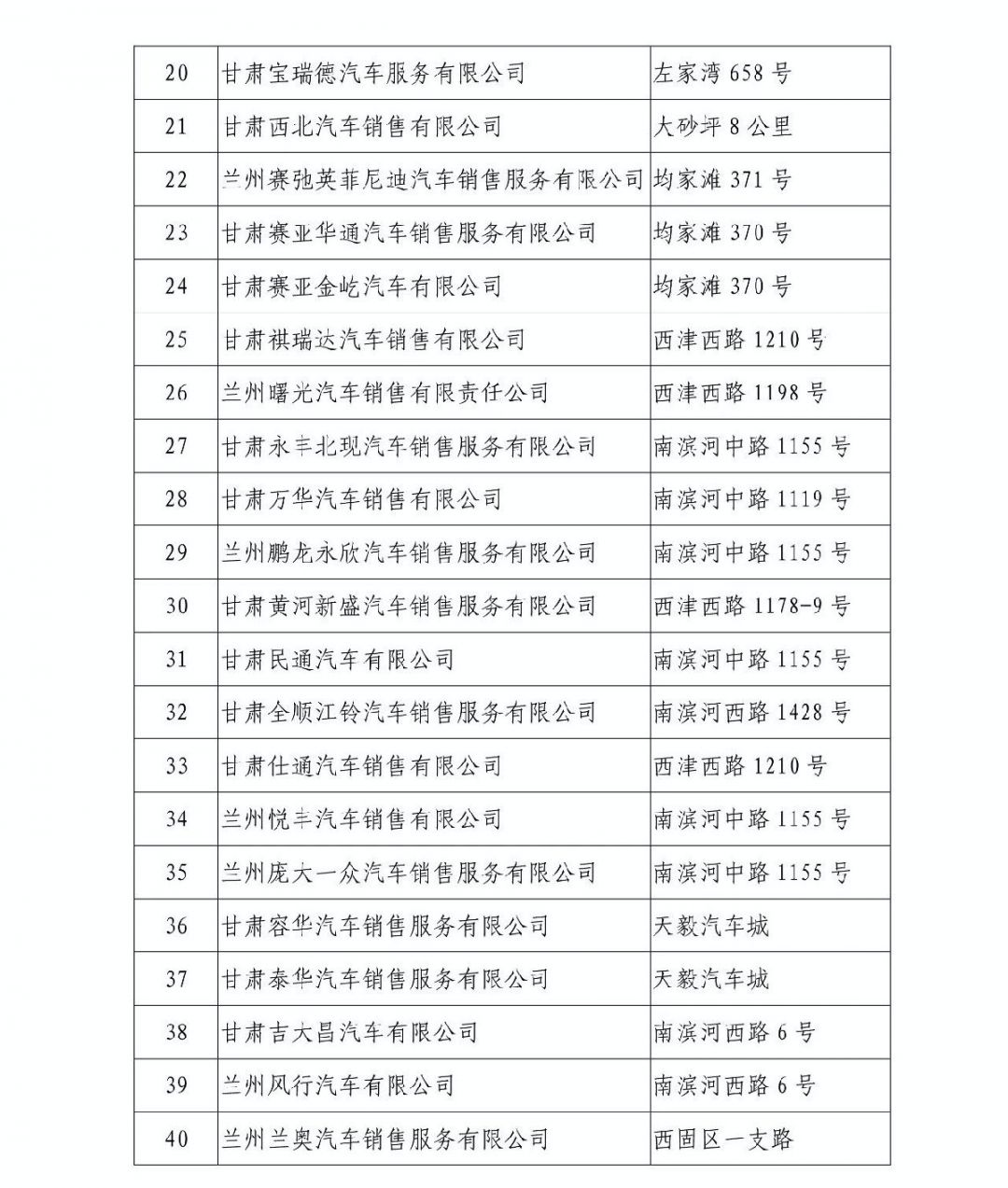 | 20 | 甘肃宝瑞德汽车服务有限公司 | 左家湾 658 号 |
|---|---|---|
| 21 | 甘肃西北汽车销售有限公司 | 大砂坪 8 公里 |
| 22 | 兰州赛弛英菲尼迪汽车销售服务有限公司 | 均家滩 371 号 |
| 23 | 甘肃赛亚华通汽车销售服务有限公司 | 均家滩 370 号 |
| 24 | 甘肃赛亚金屹汽车有限公司 | 均家滩 370 号 |
| 25 | 甘肃祺瑞达汽车销售有限公司 | 西津西路 1210 号 |
| 26 | 兰州曙光汽车销售有限责任公司 | 西津西路 1198 号 |
| 27 | 甘肃永丰北现汽车销售服务有限公司 | 南滨河中路 1155 号 |
| 28 | 甘肃万华汽车销售有限公司 | 南滨河中路 1119 号 |
| 29 | 兰州鹏龙永欣汽车销售服务有限公司 | 南滨河中路 1155 号 |
| 30 | 甘肃黄河新盛汽车销售服务有限公司 | 西津西路 1178-9 号 |
| 31 | 甘肃民通汽车有限公司 | 南滨河中路 1155 号 |
| 32 | 甘肃全顺江铃汽车销售服务有限公司 | 南滨河西路 1428 号 |
| 33 | 甘肃仕通汽车销售有限公司 | 西津西路 1210 号 |
| 34 | 兰州悦丰汽车销售有限公司 | 南滨河中路 1155 号 |
| 35 | 兰州庞大一众汽车销售服务有限公司 | 南滨河中路 1155 号 |
| 36 | 甘肃容华汽车销售服务有限公司 | 天毅汽车城 |
| 37 | 甘肃泰华汽车销售服务有限公司 | 天毅汽车城 |
| 38 | 甘肃吉大昌汽车有限公司 | 南滨河西路 6 号 |
| 39 | 兰州风行汽车有限公司 | 南滨河西路 6 号 |
| 40 | 兰州兰奥汽车销售服务有限公司 | 西固区一支路 |